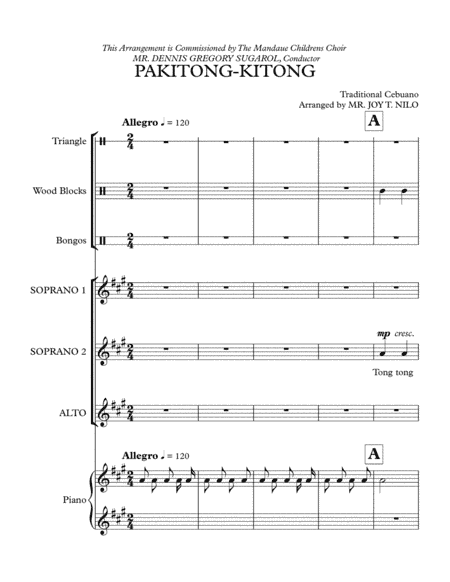 This Arrangement is Commissioned by The Mandaue Childrens Choir
MR. DENNIS GREGORY SUGAROL, Conductor
PAKITONG-KITONG

Traditional Cebuano
Arranged by MR. JOY T. NILO

Allegro ♩ = 120

A

Triangle

Wood Blocks

Bongos

SOPRANO 1

SOPRANO 2

mp cresc.

Tong tong

ALTO

Allegro ♩ = 120

A

Piano